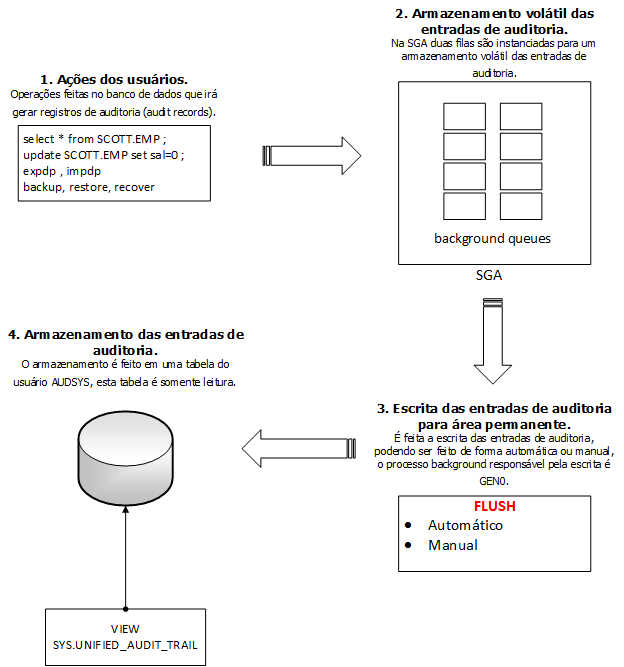 1. Ações dos usuários.
Operações feitas no banco de dados que irá gerar registros de auditoria (audit records).

select * from SCOTT.EMP ;
update SCOTT.EMP set sal=0 ;
expdp , impdp
backup, restore, recover

2. Armazenamento volátil das entradas de auditoria.
Na SGA duas filas são instanciadas para um armazenamento volátil das entradas de auditoria.

background queues

SGA

3. Escrita das entradas de auditoria para área permanente.
É feita a escrita das entradas de auditoria, podendo ser feito de forma automática ou manual, o processo background responsável pela escrita é GEN0.

FLUSH
• Automático
• Manual

4. Armazenamento das entradas de auditoria.
O armazenamento é feito em uma tabela do usuário AUDSYS, esta tabela é somente leitura.

VIEW
SYS.UNIFIED_AUDIT_TRAIL